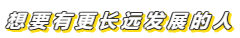 想要有更长远发展的人